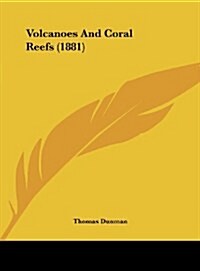 Volcanoes And Coral Reefs (1881)

Thomas Dunman